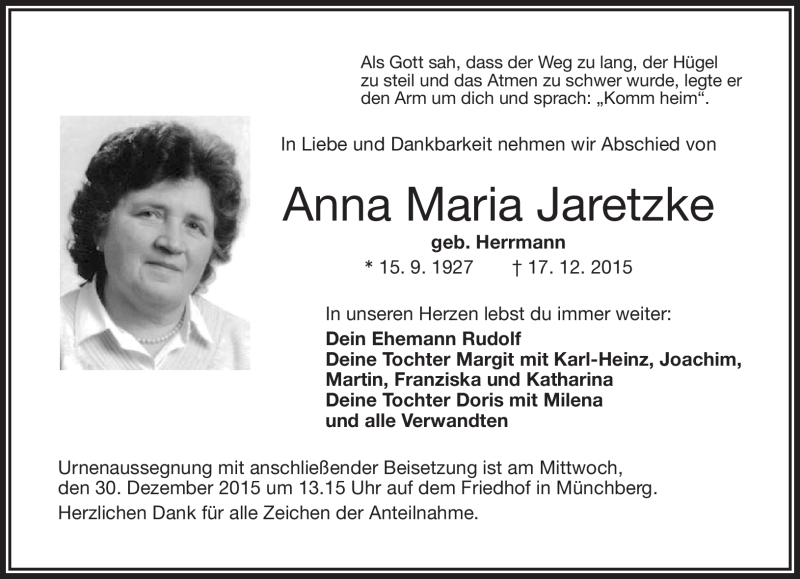 Als Gott sah, dass der Weg zu lang, der Hügel zu steil und das Atmen zu schwer wurde, legte er den Arm um dich und sprach: „Komm heim“.

In Liebe und Dankbarkeit nehmen wir Abschied von

Anna Maria Jaretzke

geb. Herrmann

* 15. 9. 1927 † 17. 12. 2015

In unseren Herzen lebst du immer weiter:

Dein Ehemann Rudolf
Deine Tochter Margit mit Karl-Heinz, Joachim, Martin, Franziska und Katharina
Deine Tochter Doris mit Milena
und alle Verwandten

Urnenaussegnung mit anschließender Beisetzung ist am Mittwoch, den 30. Dezember 2015 um 13.15 Uhr auf dem Friedhof in Münchberg.

Herzlichen Dank für alle Zeichen der Anteilnahme.